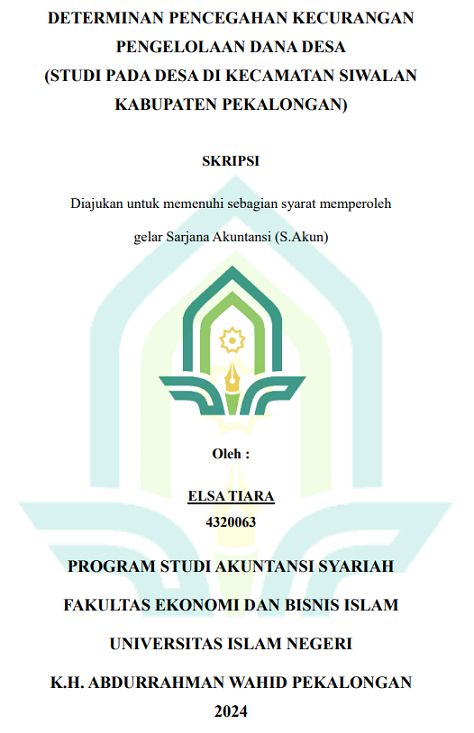 DETERMINAN PENCEGAHAN KECURANGAN PENGELOLAAN DANA DESA (STUDI PADA DESA DI KECAMATAN SIWALAN KABUPATEN PEKALONGAN)

SKRIPSI

Diajukan untuk memenuhi sebagian syarat memperoleh gelar Sarjana Akuntansi (S.Akun)

Oleh :

ELSA TIARA
4320063

PROGRAM STUDI AKUNTANSI SYARIAH

FAKULTAS EKONOMI DAN BISNIS ISLAM

UNIVERSITAS ISLAM NEGERI

K.H. ABDURRAHMAN WAHID PEKALONGAN

2024